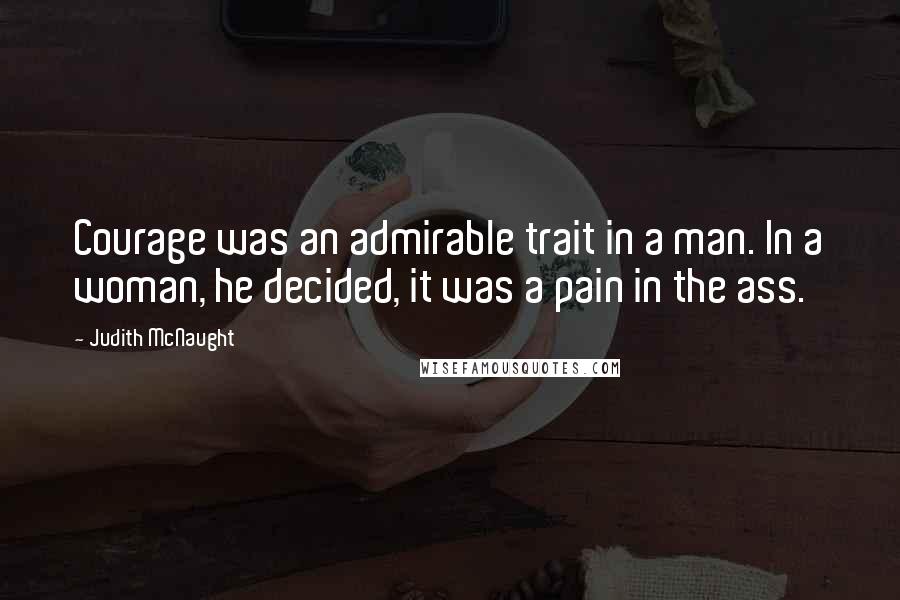 Courage was an admirable trait in a man. In a woman, he decided, it was a pain in the ass.

- Judith McNaught

WISEFAMOUSQUOTES.COM